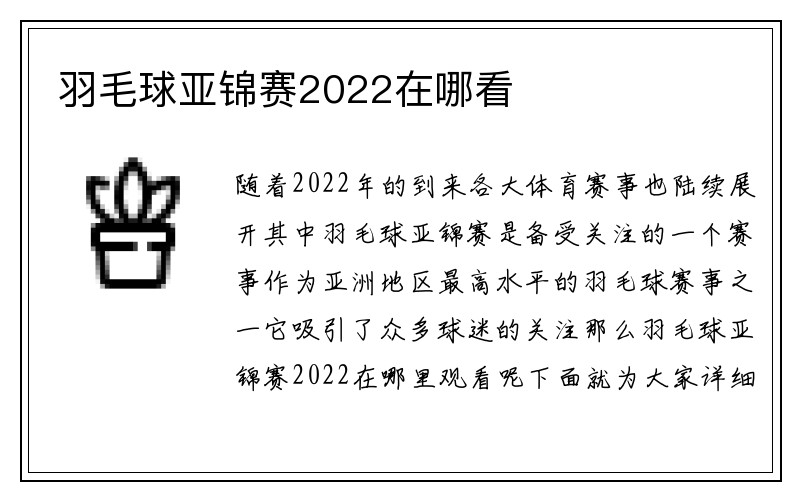 羽毛球亚锦赛2022在哪看

随着2022年的到来各大体育赛事也陆续展开其中羽毛球亚锦赛是备受关注的一个赛事作为亚洲地区最高水平的羽毛球赛事之一它吸引了众多球迷的关注那么羽毛球亚锦赛2022在哪里观看呢下面就为大家详细